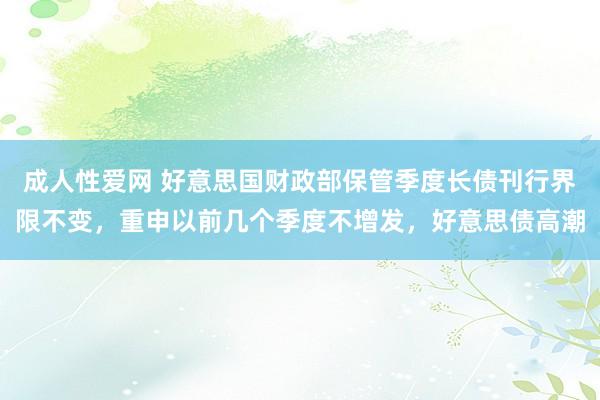 成人性爱网 好意思国财政部保管季度长债刊行界限不变，重申以前几个季度不增发，好意思债高潮